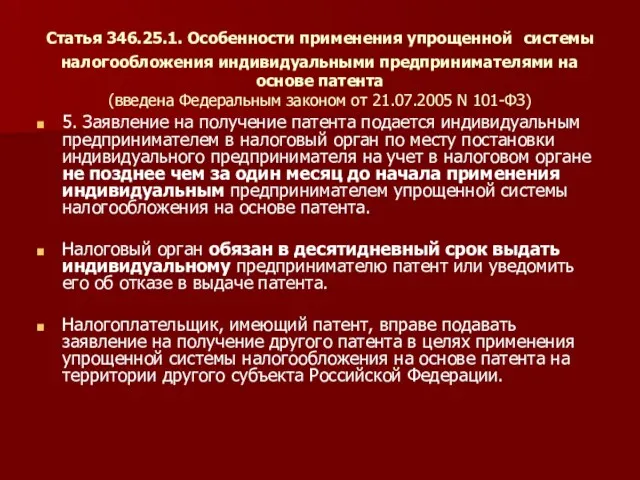 Статья 346.25.1. Особенности применения упрощенной системы налогообложения индивидуальными предпринимателями на основе патента
(введена Федеральным законом от 21.07.2005 N 101-ФЗ)

5. Заявление на получение патента подается индивидуальным предпринимателем в налоговый орган по месту постановки индивидуального предпринимателя на учет в налоговом органе не позднее чем за один месяц до начала применения индивидуальным предпринимателем упрощенной системы налогообложения на основе патента.

Налоговый орган обязан в десятидневный срок выдать индивидуальному предпринимателю патент или уведомить его об отказе в выдаче патента.

Налогоплательщик, имеющий патент, вправе подавать заявление на получение другого патента в целях применения упрощенной системы налогообложения на основе патента на территории другого субъекта Российской Федерации.